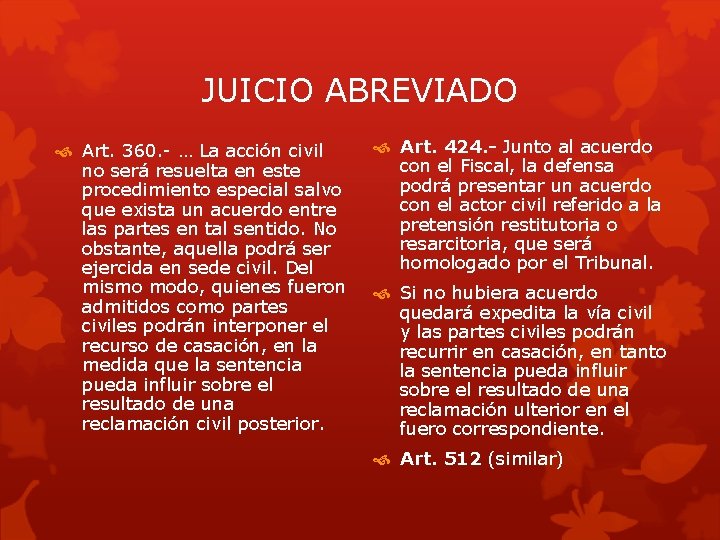 JUICIO ABREVIADO

Art. 360.- … La acción civil no será resuelta en este procedimiento especial salvo que exista un acuerdo entre las partes en tal sentido. No obstante, aquella podrá ser ejercida en sede civil. Del mismo modo, quienes fueron admitidos como partes civiles podrán interponer el recurso de casación, en la medida que la sentencia pueda influir sobre el resultado de una reclamación civil posterior.

Art. 424.- Junto al acuerdo con el Fiscal, la defensa podrá presentar un acuerdo con el actor civil referido a la pretensión restitutoria o resarcitoria, que será homologado por el Tribunal.

Si no hubiera acuerdo quedará expedita la vía civil y las partes civiles podrán recurrir en casación, en tanto la sentencia pueda influir sobre el resultado de una reclamación ulterior en el fuero correspondiente.

Art. 512 (similar)